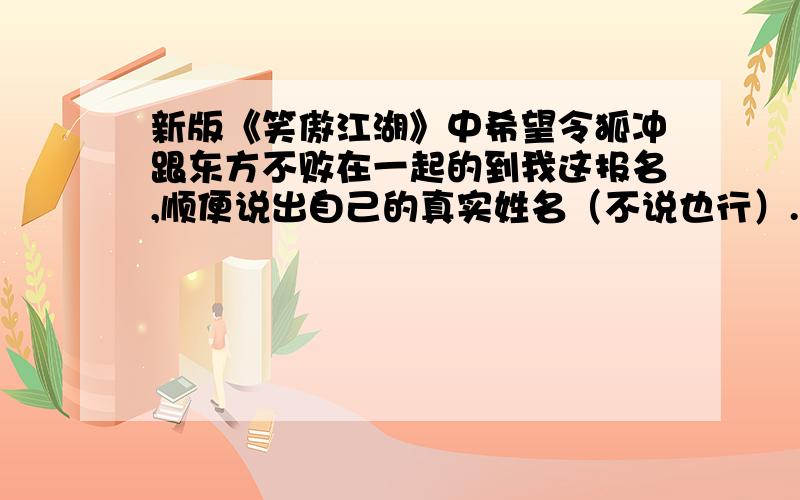 新版《笑傲江湖》中希望令狐冲跟东方不败在一起的到我这报名,顺便说出自己的真实姓名（不说也行）.